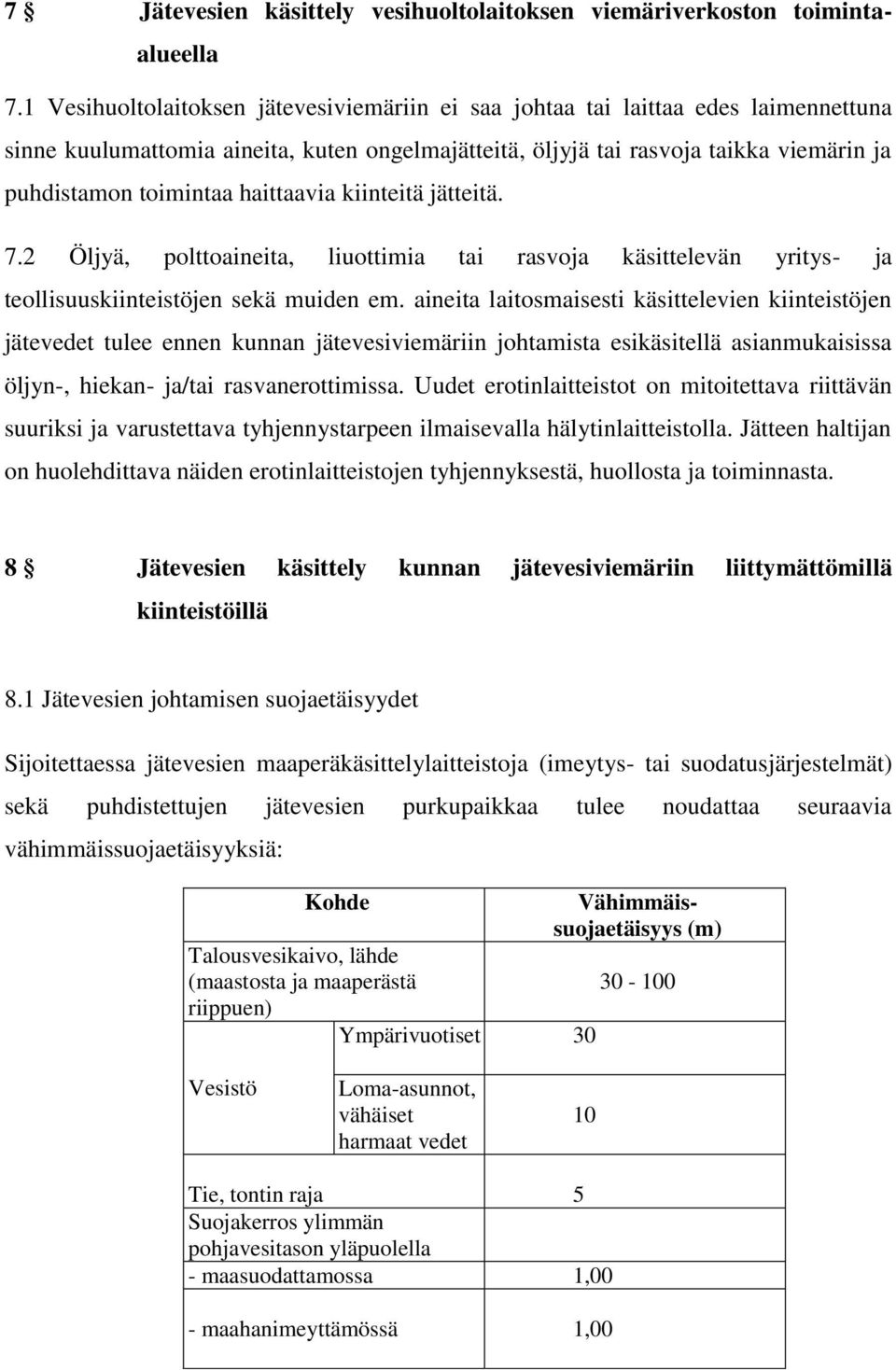 7 § Jätevesien käsittely vesihuoltolaitoksen viemäriverkoston toiminta-alueella

7.1 Vesihuoltolaitoksen jätevesiviemäriin ei saa johtaa tai laittaa edes laimennettuna sinne kuulumattomia aineita, kuten ongelmajätteitä, öljyjä tai rasvoja taikka viemärin ja puhdistamon toimintaa haittaavia kiinteitä jätteitä.

7.2 Öljyä, polttoaineita, liuottimia tai rasvoja käsittelevän yritys- ja teollisuuskiinteistöjen sekä muiden em. aineita laitosmaisesti käsittelevien kiinteistöjen jätevedet tulee ennen kunnan jätevesiviemäriin johtamista esikäsitellä asianmukaisissa öljyn-, hiekan- ja/tai rasvanerottimissa. Uudet erotinlaitteistot on mitoitettava riittävän suuriksi ja varustettava tyhjennystarpeen ilmaisevalla hälytinlaitteistolla. Jätteen haltijan on huolehdittava näiden erotinlaitteistojen tyhjennyksestä, huollosta ja toiminnasta.

8 § Jätevesien käsittely kunnan jätevesiviemäriin liittymättömillä kiinteistöillä

8.1 Jätevesien johtamisen suojaetäisyydet

Sijoitettaessa jätevesien maaperäkäsittelylaitteistoja (imeytys- tai suodatusjärjestelmät) sekä puhdistettujen jätevesien purkupaikkaa tulee noudattaa seuraavia vähimmäissuojaetäisyyksiä:

| Kohde | | Vähimmäis-suojaetäisyys (m) |
|---|---|---|
| Talousvesikaivo, lähde (maastosta ja maaperästä riippuen) | | 30 - 100 |
| Vesistö | Ympärivuotiset | 30 |
| | Loma-asunnot, vähäiset harmaat vedet | 10 |
| Tie, tontin raja | | 5 |
| Suojakerros ylimmän pohjavesitason yläpuolella | | |
| - maasuodattamossa | | 1,00 |
| - maahanimeyttämössä | | 1,00 |